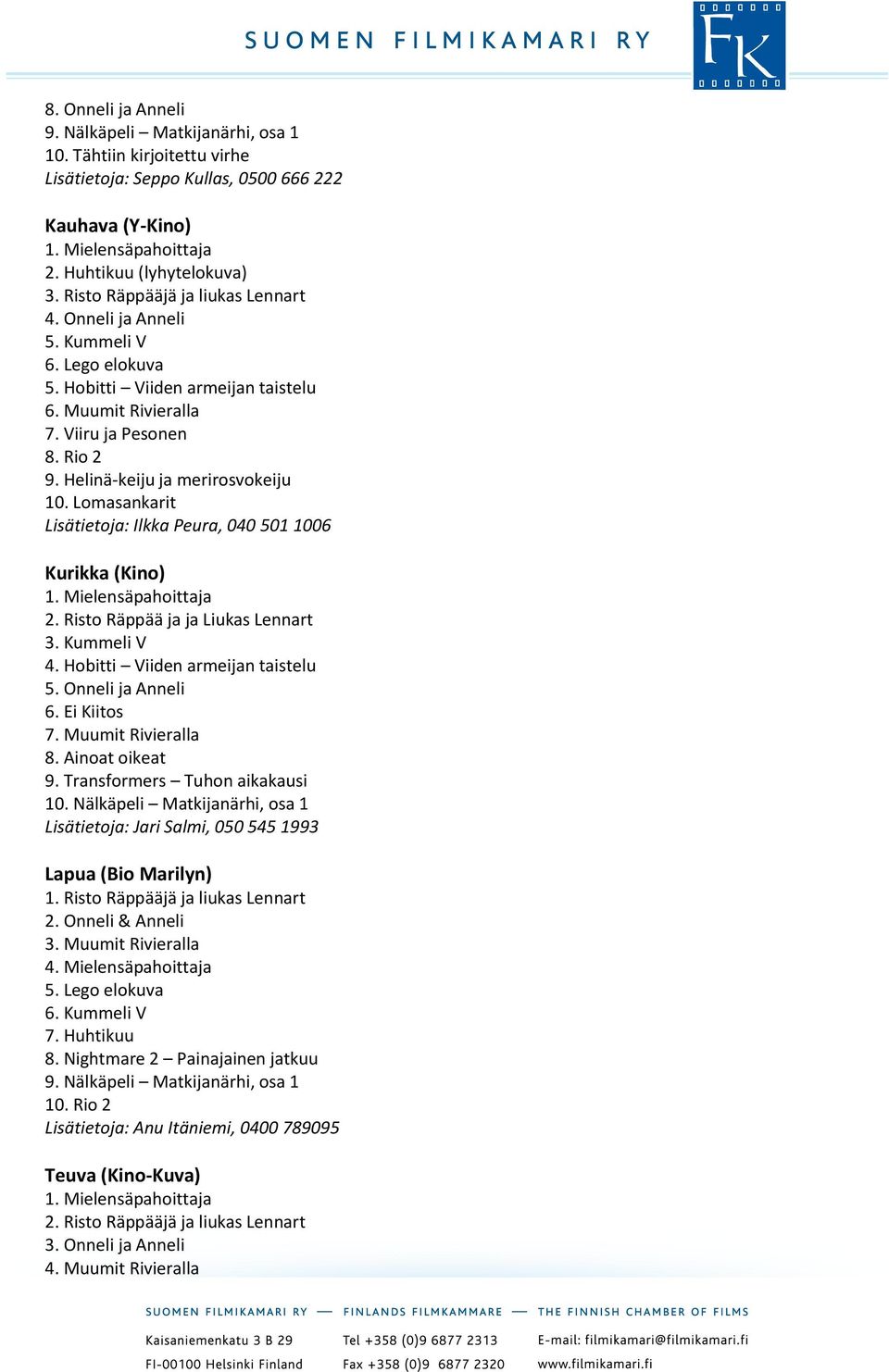 SUOMEN FILMIKAMARI RY

FK

8. Onneli ja Anneli
9. Nälkäpeli – Matkijanärhi, osa 1
10. Tähtiin kirjoitettu virhe
Lisätietoja: Seppo Kullas, 0500 666 222

Kauhava (Y-Kino)
1. Mielensäpahoittaja
2. Huhtikuu (lyhytelokuva)
3. Risto Räppääjä ja liukas Lennart
4. Onneli ja Anneli
5. Kummeli V
6. Lego elokuva
5. Hobitti – Viiden armeijan taistelu
6. Muumit Rivieralla
7. Viiru ja Pesonen
8. Rio 2
9. Helinä-keiju ja merirosvokeiju
10. Lomasankarit
Lisätietoja: Ilkka Peura, 040 501 1006

Kurikka (Kino)
1. Mielensäpahoittaja
2. Risto Räppää ja ja Liukas Lennart
3. Kummeli V
4. Hobitti – Viiden armeijan taistelu
5. Onneli ja Anneli
6. Ei Kiitos
7. Muumit Rivieralla
8. Ainoat oikeat
9. Transformers – Tuhon aikakausi
10. Nälkäpeli – Matkijanärhi, osa 1
Lisätietoja: Jari Salmi, 050 545 1993

Lapua (Bio Marilyn)
1. Risto Räppääjä ja liukas Lennart
2. Onneli & Anneli
3. Muumit Rivieralla
4. Mielensäpahoittaja
5. Lego elokuva
6. Kummeli V
7. Huhtikuu
8. Nightmare 2 – Painajainen jatkuu
9. Nälkäpeli – Matkijanärhi, osa 1
10. Rio 2
Lisätietoja: Anu Itäniemi, 0400 789095

Teuva (Kino-Kuva)
1. Mielensäpahoittaja
2. Risto Räppääjä ja liukas Lennart
3. Onneli ja Anneli
4. Muumit Rivieralla

SUOMEN FILMIKAMARI RY — FINLANDS FILMKAMMARE — THE FINNISH CHAMBER OF FILMS

Kaisaniemenkatu 3 B 29
FI-00100 Helsinki Finland

Tel +358 (0)9 6877 2313
Fax +358 (0)9 6877 2320

E-mail: filmikamari@filmikamari.fi
www.filmikamari.fi